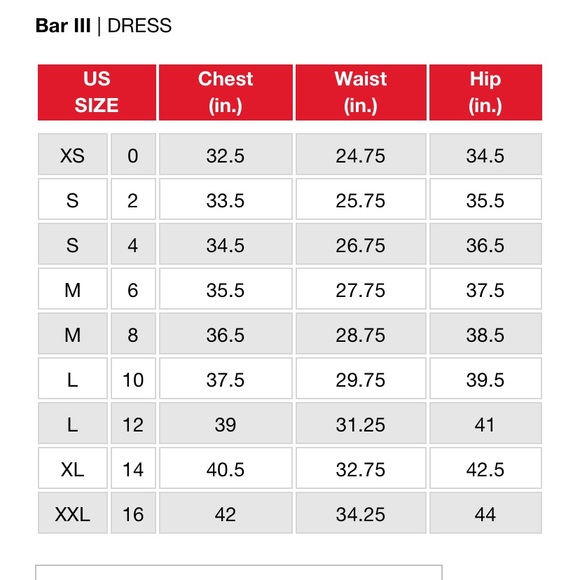 Bar III | DRESS

| US SIZE | | Chest (in.) | Waist (in.) | Hip (in.) |
|---|---|---|---|---|
| XS | 0 | 32.5 | 24.75 | 34.5 |
| S | 2 | 33.5 | 25.75 | 35.5 |
| S | 4 | 34.5 | 26.75 | 36.5 |
| M | 6 | 35.5 | 27.75 | 37.5 |
| M | 8 | 36.5 | 28.75 | 38.5 |
| L | 10 | 37.5 | 29.75 | 39.5 |
| L | 12 | 39 | 31.25 | 41 |
| XL | 14 | 40.5 | 32.75 | 42.5 |
| XXL | 16 | 42 | 34.25 | 44 |